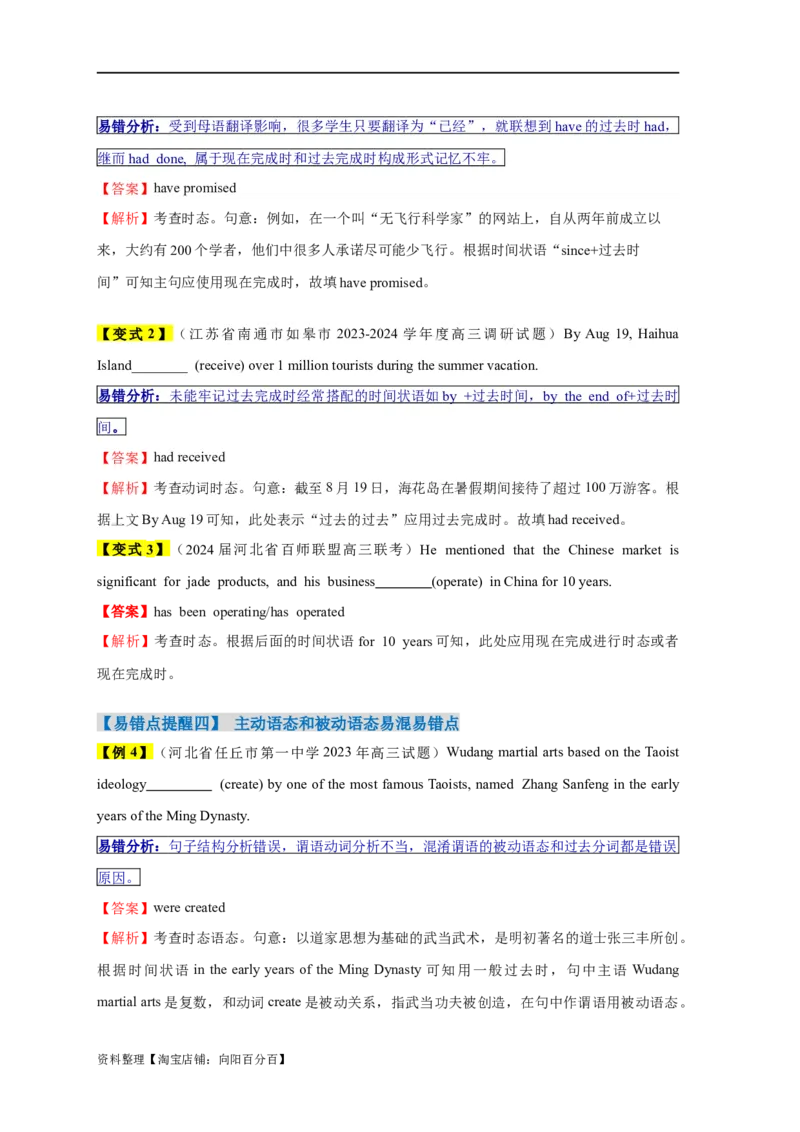 易错分析：受到母语翻译影响，很多学生只要翻译为“已经”，就联想到 have 的过去时 had，继而 had done, 属于现在完成时和过去完成时构成形式记忆不牢。

【答案】have promised

【解析】考查时态。句意：例如，在一个叫“无飞行科学家”的网站上，自从两年前成立以来，大约有 200 个学者，他们中很多人承诺尽可能少飞行。根据时间状语“since+过去时间”可知主句应使用现在完成时，故填 have promised。

【变式 2】（江苏省南通市如皋市 2023-2024 学年度高三调研试题）By Aug 19, Haihua Island________ (receive) over 1 million tourists during the summer vacation.

易错分析：未能牢记过去完成时经常搭配的时间状语如 by +过去时间，by the end of+过去时间。

【答案】had received

【解析】考查动词时态。句意：截至 8 月 19 日，海花岛在暑假期间接待了超过 100 万游客。根据上文 By Aug 19 可知，此处表示“过去的过去”应用过去完成时。故填 had received。

【变式 3】（2024 届河北省百师联盟高三联考）He mentioned that the Chinese market is significant for jade products, and his business________(operate) in China for 10 years.

【答案】has been operating/has operated

【解析】考查时态。根据后面的时间状语 for 10 years 可知，此处应用现在完成进行时态或者现在完成时。

【易错点提醒四】 主动语态和被动语态易混易错点

【例 4】（河北省任丘市第一中学 2023 年高三试题）Wudang martial arts based on the Taoist ideology_________ (create) by one of the most famous Taoists, named Zhang Sanfeng in the early years of the Ming Dynasty.

易错分析：句子结构分析错误，谓语动词分析不当，混淆谓语的被动语态和过去分词都是错误原因。

【答案】were created

【解析】考查时态语态。句意：以道家思想为基础的武当武术，是明初著名的道士张三丰所创。根据时间状语 in the early years of the Ming Dynasty 可知用一般过去时，句中主语 Wudang martial arts 是复数，和动词 create 是被动关系，指武当功夫被创造，在句中作谓语用被动语态。

资料整理【淘宝店铺：向阳百分百】